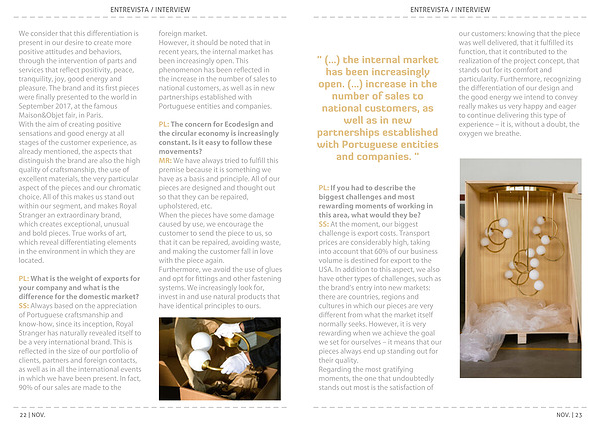 ENTREVISTA / INTERVIEW

We consider that this differentiation is present in our desire to create more positive attitudes and behaviors, through the intervention of parts and services that reflect positivity, peace, tranquility, joy, good energy and pleasure. The brand and its first pieces were finally presented to the world in September 2017, at the famous Maison&Objet fair, in Paris.
With the aim of creating positive sensations and good energy at all stages of the customer experience, as already mentioned, the aspects that distinguish the brand are also the high quality of craftsmanship, the use of excellent materials, the very particular aspect of the pieces and our chromatic choice. All of this makes us stand out within our segment, and makes Royal Stranger an extraordinary brand, which creates exceptional, unusual and bold pieces. True works of art, which reveal differentiating elements in the environment in which they are located.

PL: What is the weight of exports for your company and what is the difference for the domestic market?
SS: Always based on the appreciation of Portuguese craftsmanship and know-how, since its inception, Royal Stranger has naturally revealed itself to be a very international brand. This is reflected in the size of our portfolio of clients, partners and foreign contacts, as well as in all the international events in which we have been present. In fact, 90% of our sales are made to the foreign market.
However, it should be noted that in recent years, the internal market has been increasingly open. This phenomenon has been reflected in the increase in the number of sales to national customers, as well as in new partnerships established with Portuguese entities and companies.

PL: The concern for Ecodesign and the circular economy is increasingly constant. Is it easy to follow these movements?
MR: We have always tried to fulfill this premise because it is something we have as a basis and principle. All of our pieces are designed and thought out so that they can be repaired, upholstered, etc.
When the pieces have some damage caused by use, we encourage the customer to send the piece to us, so that it can be repaired, avoiding waste, and making the customer fall in love with the piece again.
Furthermore, we avoid the use of glues and opt for fittings and other fastening systems. We increasingly look for, invest in and use natural products that have identical principles to ours.

22 | NOV.

ENTREVISTA / INTERVIEW

" (...) the internal market has been increasingly open. (...) increase in the number of sales to national customers, as well as in new partnerships established with Portuguese entities and companies. "

PL: If you had to describe the biggest challenges and most rewarding moments of working in this area, what would they be?
SS: At the moment, our biggest challenge is export costs. Transport prices are considerably high, taking into account that 60% of our business volume is destined for export to the USA. In addition to this aspect, we also have other types of challenges, such as the brand's entry into new markets: there are countries, regions and cultures in which our pieces are very different from what the market itself normally seeks. However, it is very rewarding when we achieve the goal we set for ourselves – it means that our pieces always end up standing out for their quality.
Regarding the most gratifying moments, the one that undoubtedly stands out most is the satisfaction of our customers: knowing that the piece was well delivered, that it fulfilled its function, that it contributed to the realization of the project concept, that stands out for its comfort and particularity. Furthermore, recognizing the differentiation of our design and the good energy we intend to convey really makes us very happy and eager to continue delivering this type of experience – it is, without a doubt, the oxygen we breathe.

NOV. | 23